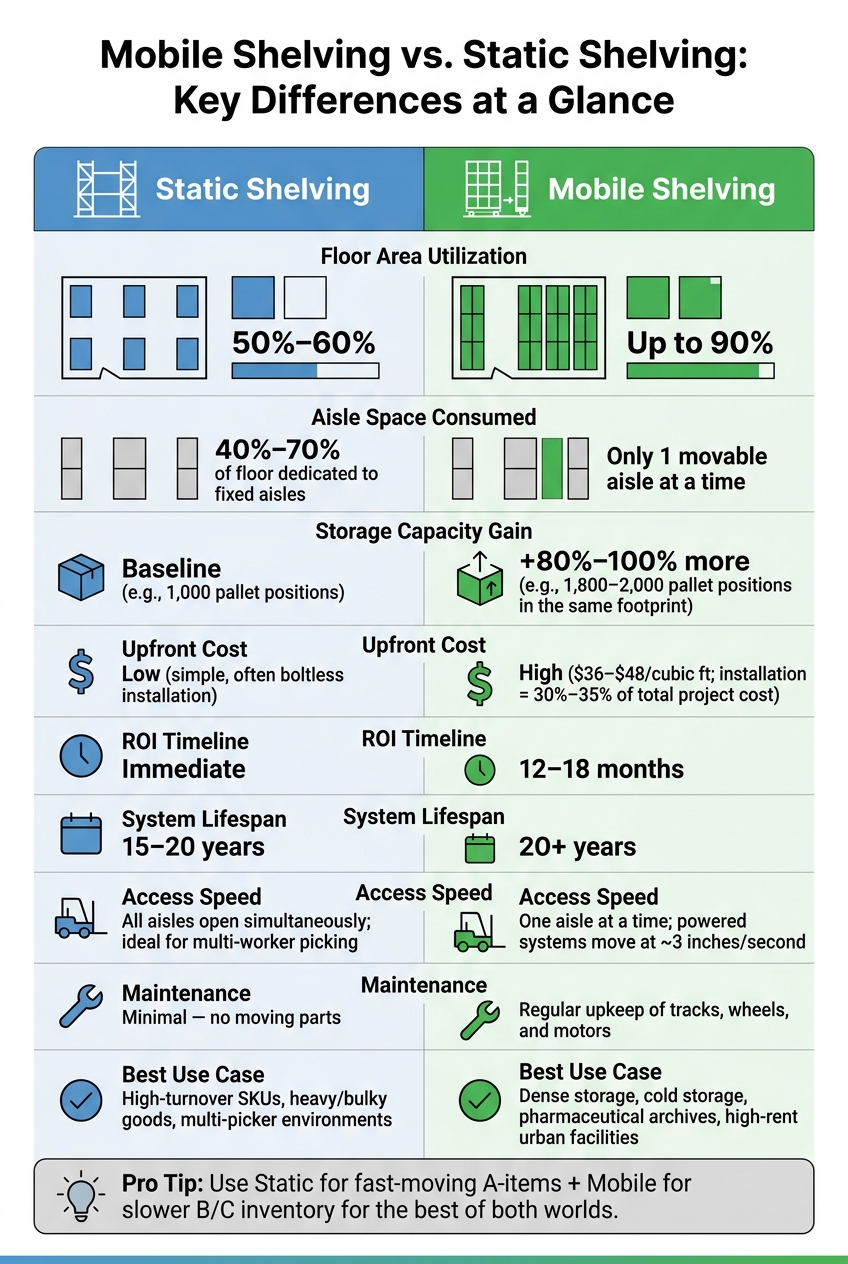 Mobile Shelving vs. Static Shelving: Key Differences at a Glance

Static Shelving

Mobile Shelving

Floor Area Utilization

50%–60%

Up to 90%

Aisle Space Consumed

40%–70% of floor dedicated to fixed aisles

Only 1 movable aisle at a time

Storage Capacity Gain

Baseline (e.g., 1,000 pallet positions)

+80%–100% more (e.g., 1,800–2,000 pallet positions in the same footprint)

Upfront Cost

Upfront Cost
Low (simple, often boltless installation)

High ($36–$48/cubic ft; installation = 30%–35% of total project cost)

ROI Timeline

ROI Timeline
Immediate

12–18 months

System Lifespan

System Lifespan
15–20 years

20+ years

Access Speed

Access Speed
All aisles open simultaneously; ideal for multi-worker picking

Access Speed
One aisle at a time; powered systems move at ~3 inches/second

Maintenance

Maintenance
Minimal — no moving parts

Regular upkeep of tracks, wheels, and motors

Best Use Case
High-turnover SKUs, heavy/bulky goods, multi-picker environments

Best Use Case
Dense storage, cold storage, pharmaceutical archives, high-rent urban facilities

Pro Tip: Use Static for fast-moving A-items + Mobile for slower B/C inventory for the best of both worlds.